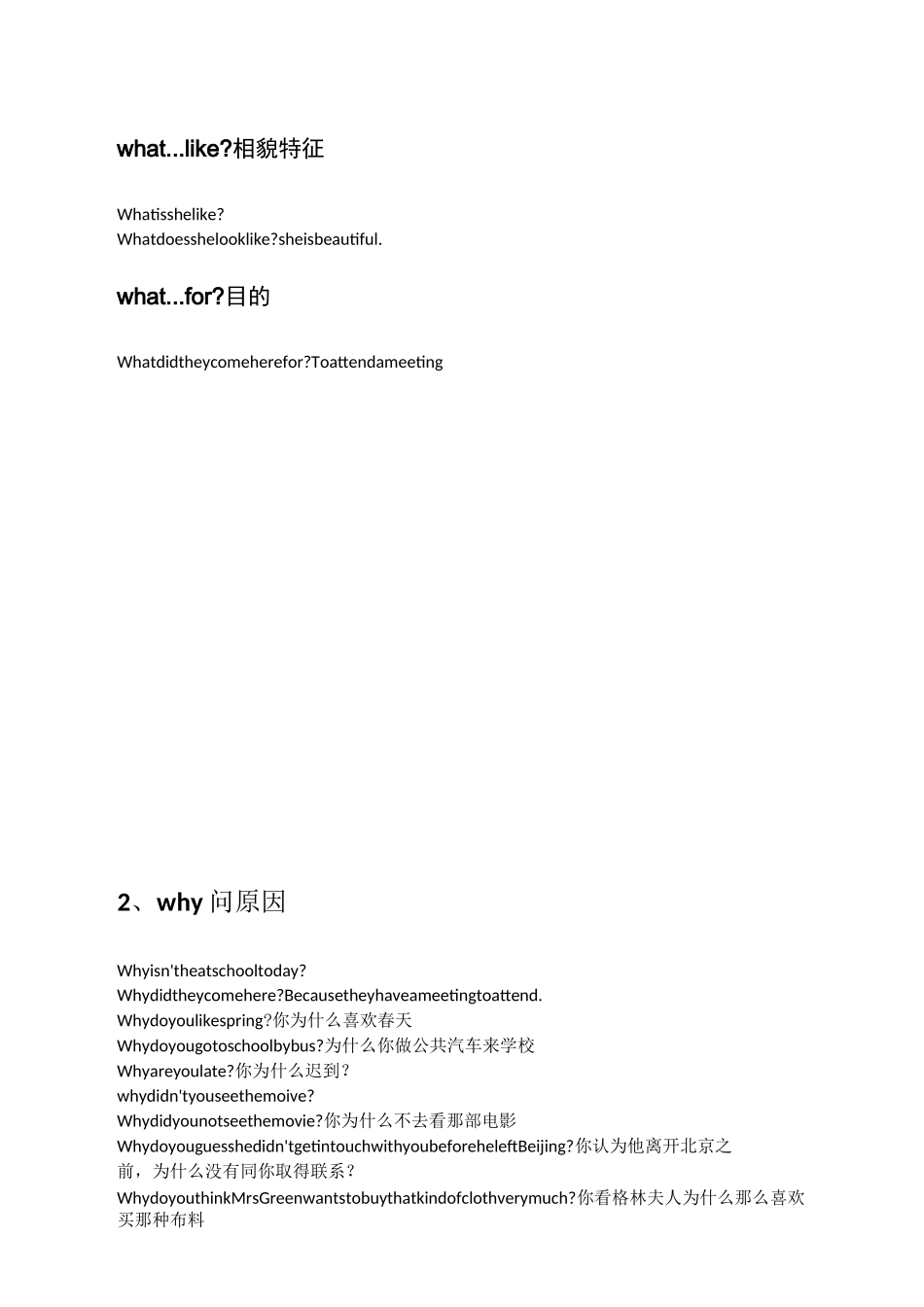 what...like?相貌特征

Whatisshelike?
Whatdoesshelooklike?sheisbeautiful.

what...for?目的

Whatdidtheycomeherefor?Toattendameeting

2、why 问原因

Whyisn'theatschooltoday?
Whydidtheycomehere?Becausetheyhaveameetingtoattend.
Whydoyoulikespring?你为什么喜欢春天
Whydoyougotoschoolbybus?为什么你做公共汽车来学校
Whyareyoulate?你为什么迟到？
whydidn'tyouseethemoive?
Whydidyounotseethemovie?你为什么不去看那部电影
Whydoyouguesshedidn'tgetintouchwithyoubeforeheleftBeijing?你认为他离开北京之前，为什么没有同你取得联系？
WhydoyouthinkMrsGreenwantstobuythatkindofclothverymuch?你看格林夫人为什么那么喜欢买那种布料